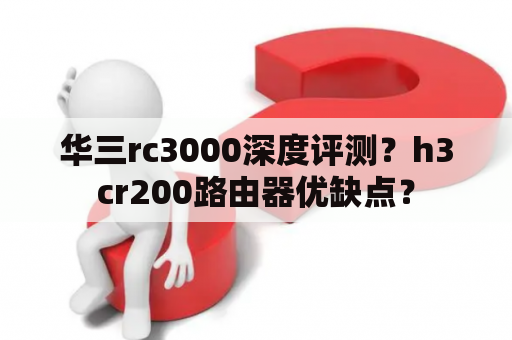 华三rc3000深度评测？h3cr200路由器优缺点？